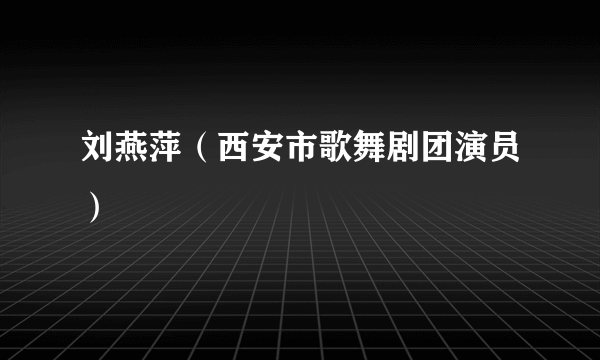 刘燕萍（西安市歌舞剧团演员）